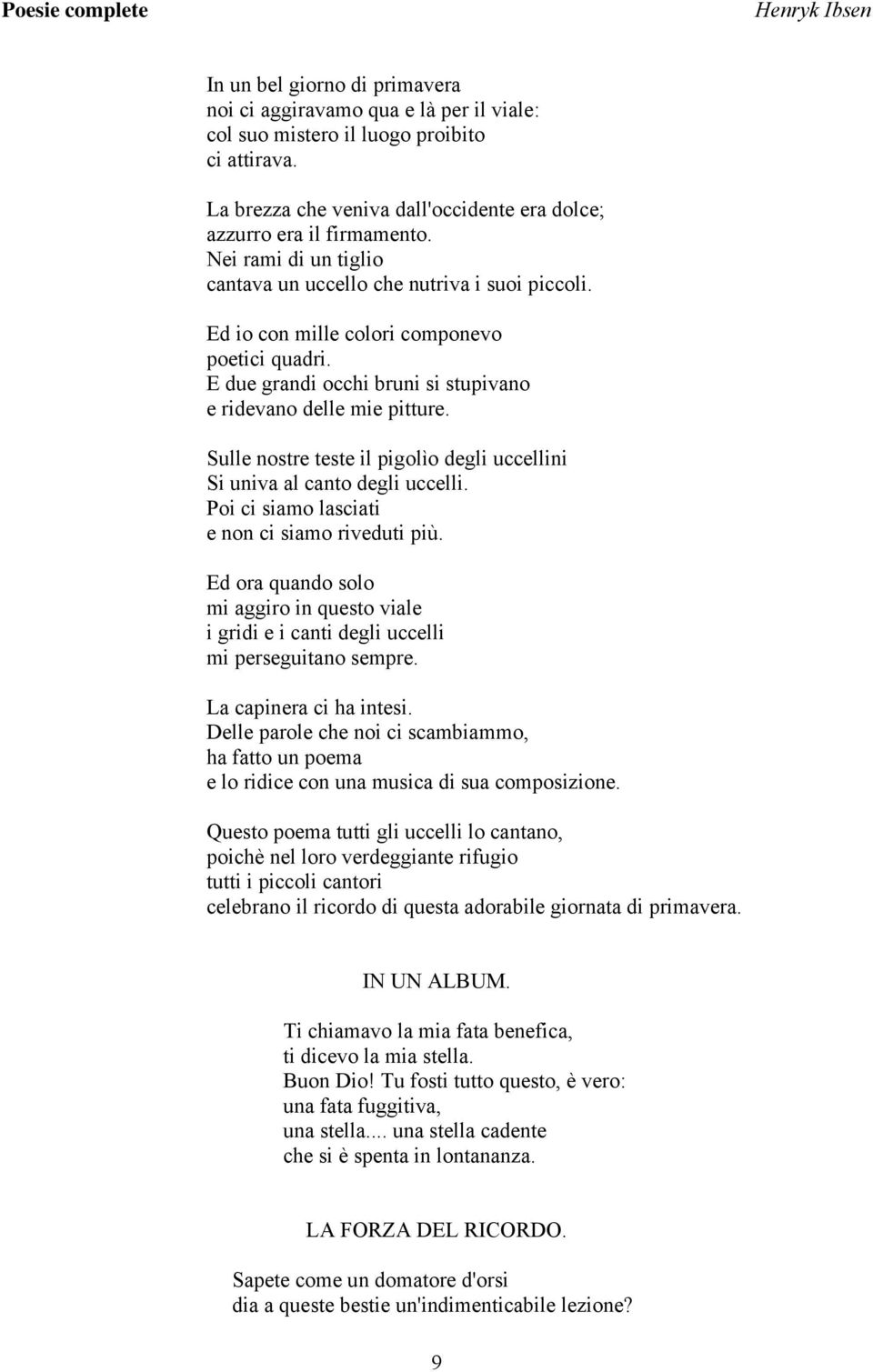 Poesie complete

Henryk Ibsen

In un bel giorno di primavera
noi ci aggiravamo qua e là per il viale:
col suo mistero il luogo proibito
ci attirava.

La brezza che veniva dall'occidente era dolce;
azzurro era il firmamento.
Nei rami di un tiglio
cantava un uccello che nutriva i suoi piccoli.

Ed io con mille colori componevo
poetici quadri.
E due grandi occhi bruni si stupivano
e ridevano delle mie pitture.

Sulle nostre teste il pigolìo degli uccellini
Si univa al canto degli uccelli.
Poi ci siamo lasciati
e non ci siamo riveduti più.

Ed ora quando solo
mi aggiro in questo viale
i gridi e i canti degli uccelli
mi perseguitano sempre.

La capinera ci ha intesi.
Delle parole che noi ci scambiammo,
ha fatto un poema
e lo ridice con una musica di sua composizione.

Questo poema tutti gli uccelli lo cantano,
poichè nel loro verdeggiante rifugio
tutti i piccoli cantori
celebrano il ricordo di questa adorabile giornata di primavera.

IN UN ALBUM.

Ti chiamavo la mia fata benefica,
ti dicevo la mia stella.
Buon Dio! Tu fosti tutto questo, è vero:
una fata fuggitiva,
una stella.... una stella cadente
che si è spenta in lontananza.

LA FORZA DEL RICORDO.

Sapete come un domatore d'orsi
dia a queste bestie un'indimenticabile lezione?

9